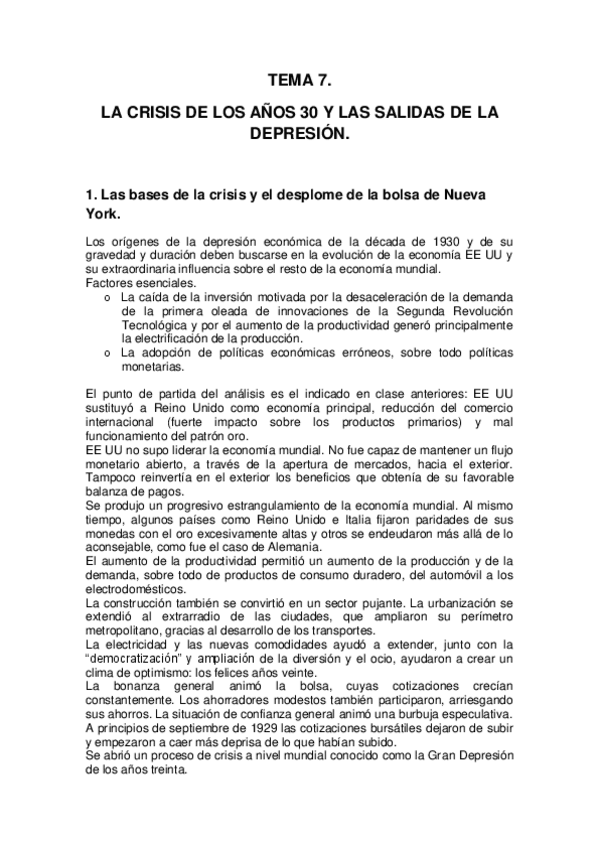 TEMA 7.

LA CRISIS DE LOS AÑOS 30 Y LAS SALIDAS DE LA DEPRESIÓN.

1. Las bases de la crisis y el desplome de la bolsa de Nueva York.

Los orígenes de la depresión económica de la década de 1930 y de su gravedad y duración deben buscarse en la evolución de la economía EE UU y su extraordinaria influencia sobre el resto de la economía mundial.
Factores esenciales.
o La caída de la inversión motivada por la desaceleración de la demanda de la primera oleada de innovaciones de la Segunda Revolución Tecnológica y por el aumento de la productividad generó principalmente la electrificación de la producción.
o La adopción de políticas económicas erróneos, sobre todo políticas monetarias.

El punto de partida del análisis es el indicado en clase anteriores: EE UU sustituyó a Reino Unido como economía principal, reducción del comercio internacional (fuerte impacto sobre los productos primarios) y mal funcionamiento del patrón oro.
EE UU no supo liderar la economía mundial. No fue capaz de mantener un flujo monetario abierto, a través de la apertura de mercados, hacia el exterior. Tampoco reinvertía en el exterior los beneficios que obtenía de su favorable balanza de pagos.
Se produjo un progresivo estrangulamiento de la economía mundial. Al mismo tiempo, algunos países como Reino Unido e Italia fijaron paridades de sus monedas con el oro excesivamente altas y otros se endeudaron más allá de lo aconsejable, como fue el caso de Alemania.
El aumento de la productividad permitió un aumento de la producción y de la demanda, sobre todo de productos de consumo duradero, del automóvil a los electrodomésticos.
La construcción también se convirtió en un sector pujante. La urbanización se extendió al extrarradio de las ciudades, que ampliaron su perímetro metropolitano, gracias al desarrollo de los transportes.
La electricidad y las nuevas comodidades ayudó a extender, junto con la "democratización" y ampliación de la diversión y el ocio, ayudaron a crear un clima de optimismo: los felices años veinte.
La bonanza general animó la bolsa, cuyas cotizaciones crecían constantemente. Los ahorradores modestos también participaron, arriesgando sus ahorros. La situación de confianza general animó una burbuja especulativa.
A principios de septiembre de 1929 las cotizaciones bursátiles dejaron de subir y empezaron a caer más deprisa de lo que habían subido.
Se abrió un proceso de crisis a nivel mundial conocido como la Gran Depresión de los años treinta.